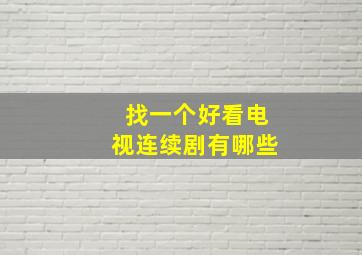 找一个好看电视连续剧有哪些